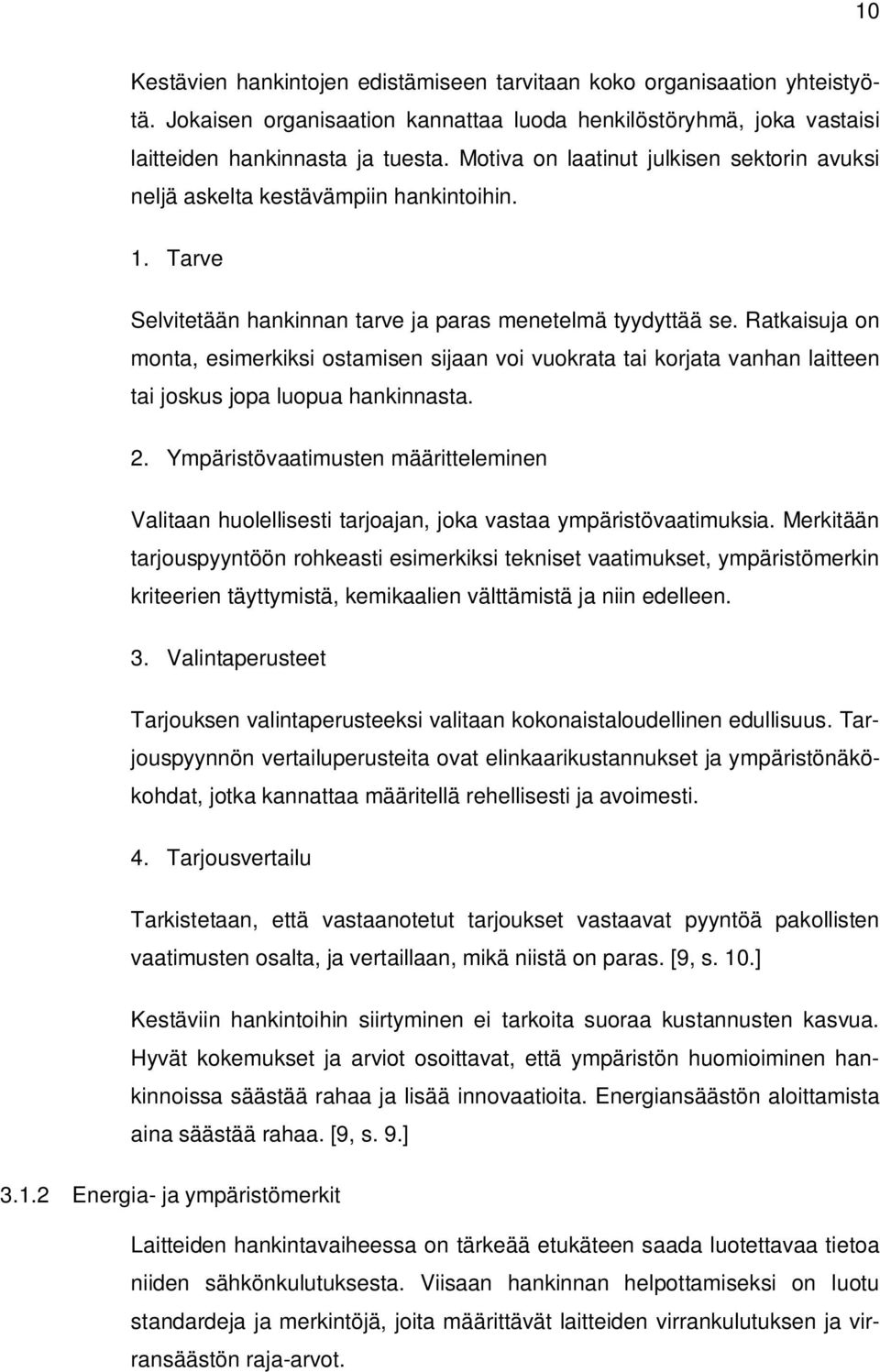 10

Kestävien hankintojen edistämiseen tarvitaan koko organisaation yhteistyötä. Jokaisen organisaation kannattaa luoda henkilöstöryhmä, joka vastaisi laitteiden hankinnasta ja tuesta. Motiva on laatinut julkisen sektorin avuksi neljä askelta kestävämpiin hankintoihin.

1. Tarve

Selvitetään hankinnan tarve ja paras menetelmä tyydyttää se. Ratkaisuja on monta, esimerkiksi ostamisen sijaan voi vuokrata tai korjata vanhan laitteen tai joskus jopa luopua hankinnasta.

2. Ympäristövaatimusten määritteleminen

Valitaan huolellisesti tarjoajan, joka vastaa ympäristövaatimuksia. Merkitään tarjouspyyntöön rohkeasti esimerkiksi tekniset vaatimukset, ympäristömerkin kriteerien täyttymistä, kemikaalien välttämistä ja niin edelleen.

3. Valintaperusteet

Tarjouksen valintaperusteeksi valitaan kokonaistaloudellinen edullisuus. Tarjouspyynnön vertailuperusteita ovat elinkaarikustannukset ja ympäristönäkökohdat, jotka kannattaa määritellä rehellisesti ja avoimesti.

4. Tarjousvertailu

Tarkistetaan, että vastaanotetut tarjoukset vastaavat pyyntöä pakollisten vaatimusten osalta, ja vertaillaan, mikä niistä on paras. [9, s. 10.]

Kestäviin hankintoihin siirtyminen ei tarkoita suoraa kustannusten kasvua. Hyvät kokemukset ja arviot osoittavat, että ympäristön huomioiminen hankinnoissa säästää rahaa ja lisää innovaatioita. Energiansäästön aloittamista aina säästää rahaa. [9, s. 9.]

3.1.2 Energia- ja ympäristömerkit

Laitteiden hankintavaiheessa on tärkeää etukäteen saada luotettavaa tietoa niiden sähkönkulutuksesta. Viisaan hankinnan helpottamiseksi on luotu standardeja ja merkintöjä, joita määrittävät laitteiden virrankulutuksen ja virransäästön raja-arvot.